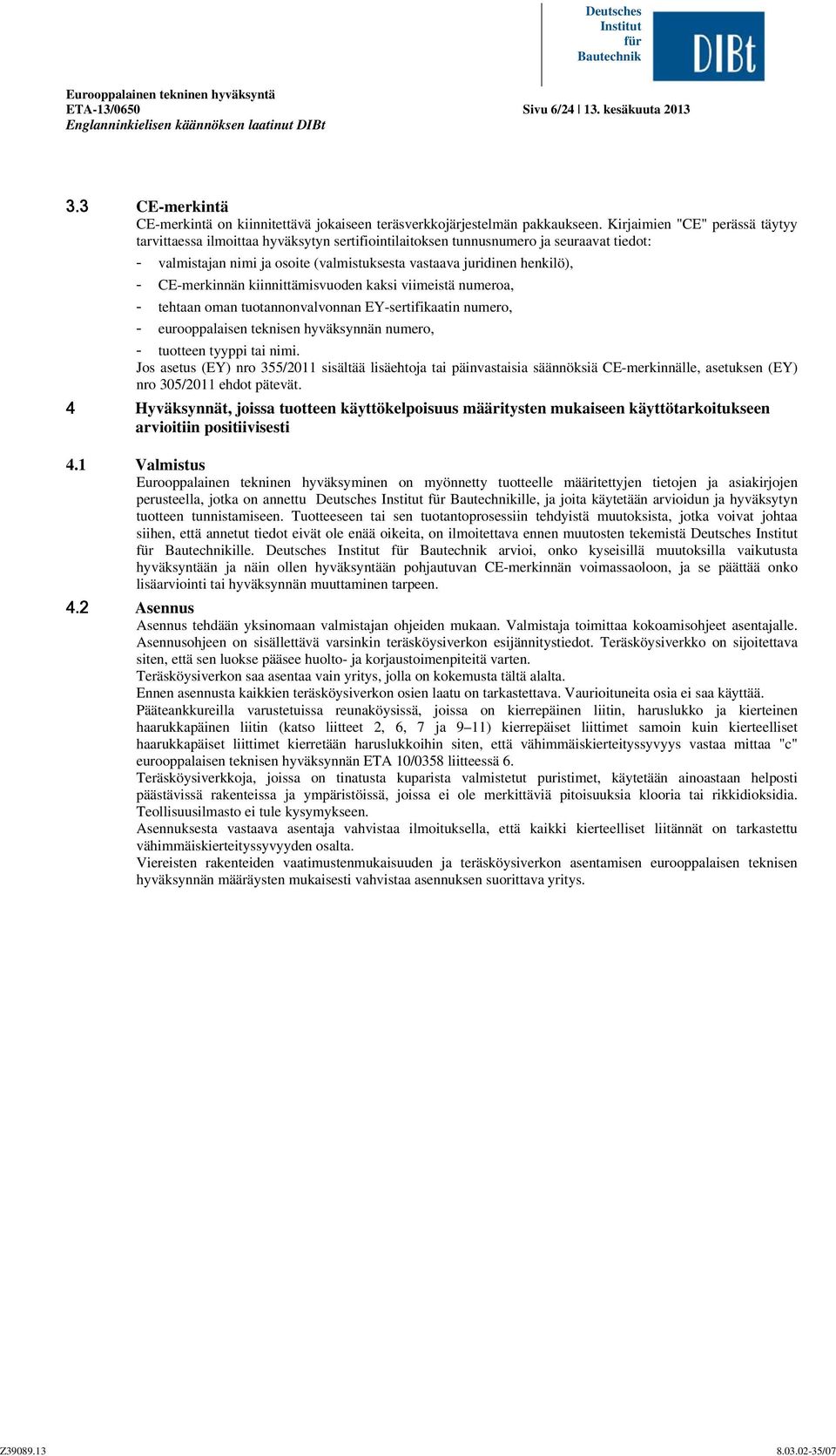 Deutsches
Institut
für
Bautechnik

DIBt

Eurooppalainen tekninen hyväksyntä
ETA-13/0650
Englanninkielisen käännöksen laatinut DIBt

Sivu 6/24 | 13. kesäkuuta 2013

3.3 CE-merkintä
CE-merkintä on kiinnitettävä jokaiseen teräsverkkojärjestelmän pakkaukseen. Kirjaimien "CE" perässä täytyy tarvittaessa ilmoittaa hyväksytyn sertifiointilaitoksen tunnusnumero ja seuraavat tiedot:
- valmistajan nimi ja osoite (valmistuksesta vastaava juridinen henkilö),
- CE-merkinnän kiinnittämisvuoden kaksi viimeistä numeroa,
- tehtaan oman tuotannonvalvonnan EY-sertifikaatin numero,
- eurooppalaisen teknisen hyväksynnän numero,
- tuotteen tyyppi tai nimi.
Jos asetus (EY) nro 355/2011 sisältää lisäehtoja tai päinvastaisia säännöksiä CE-merkinnälle, asetuksen (EY) nro 305/2011 ehdot pätevät.

4 Hyväksynnät, joissa tuotteen käyttökelpoisuus määritysten mukaiseen käyttötarkoitukseen arvioitiin positiivisesti

4.1 Valmistus
Eurooppalainen tekninen hyväksyminen on myönnetty tuotteelle määritettyjen tietojen ja asiakirjojen perusteella, jotka on annettu Deutsches Institut für Bautechnikille, ja joita käytetään arvioidun ja hyväksytyn tuotteen tunnistamiseen. Tuotteeseen tai sen tuotantoprosessiin tehdyistä muutoksista, jotka voivat johtaa siihen, että annetut tiedot eivät ole enää oikeita, on ilmoitettava ennen muutosten tekemistä Deutsches Institut für Bautechnikille. Deutsches Institut für Bautechnik arvioi, onko kyseisillä muutoksilla vaikutusta hyväksyntään ja näin ollen hyväksyntään pohjautuvan CE-merkinnän voimassaoloon, ja se päättää onko lisäarviointi tai hyväksynnän muuttaminen tarpeen.

4.2 Asennus
Asennus tehdään yksinomaan valmistajan ohjeiden mukaan. Valmistaja toimittaa kokoamisohjeet asentajalle. Asennusohjeen on sisällettävä varsinkin teräsköysiverkon esijännitystiedot. Teräsköysiverkko on sijoitettava siten, että sen luokse pääsee huolto- ja korjaustoimenpiteitä varten.
Teräsköysiverkon saa asentaa vain yritys, jolla on kokemusta tältä alalta.
Ennen asennusta kaikkien teräsköysiverkon osien laatu on tarkastettava. Vaurioituneita osia ei saa käyttää.
Pääteankkureilla varustetuissa reunaköysissä, joissa on kierrepäinen liitin, haruslukko ja kierteinen haarukkapäinen liitin (katso liitteet 2, 6, 7 ja 9–11) kierrepäiset liittimet samoin kuin kierteelliset haarukkapäiset liittimet kierretään haruslukkoihin siten, että vähimmäiskierteityssyvyys vastaa mittaa "c" eurooppalaisen teknisen hyväksynnän ETA 10/0358 liitteessä 6.
Teräsköysiverkkoja, joissa on tinatusta kuparista valmistetut puristimet, käytetään ainoastaan helposti päästävissä rakenteissa ja ympäristöissä, joissa ei ole merkittäviä pitoisuuksia klooria tai rikkidioksidia. Teollisuusilmasto ei tule kysymykseen.
Asennuksesta vastaava asentaja vahvistaa ilmoituksella, että kaikki kierteelliset liitännät on tarkastettu vähimmäiskierteityssyvyyden osalta.
Viereisten rakenteiden vaatimustenmukaisuuden ja teräsköysiverkon asentamisen eurooppalaisen teknisen hyväksynnän määräysten mukaisesti vahvistaa asennuksen suorittava yritys.

Z39089.13 8.03.02-35/07